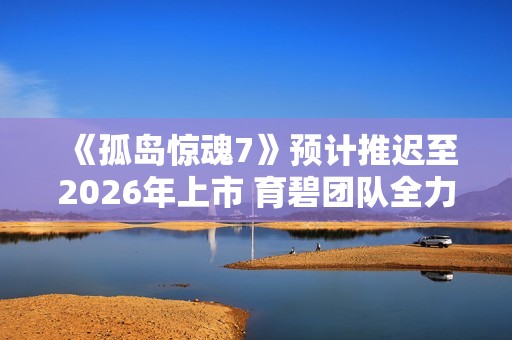 《孤岛惊魂7》预计推迟至2026年上市 育碧团队全力